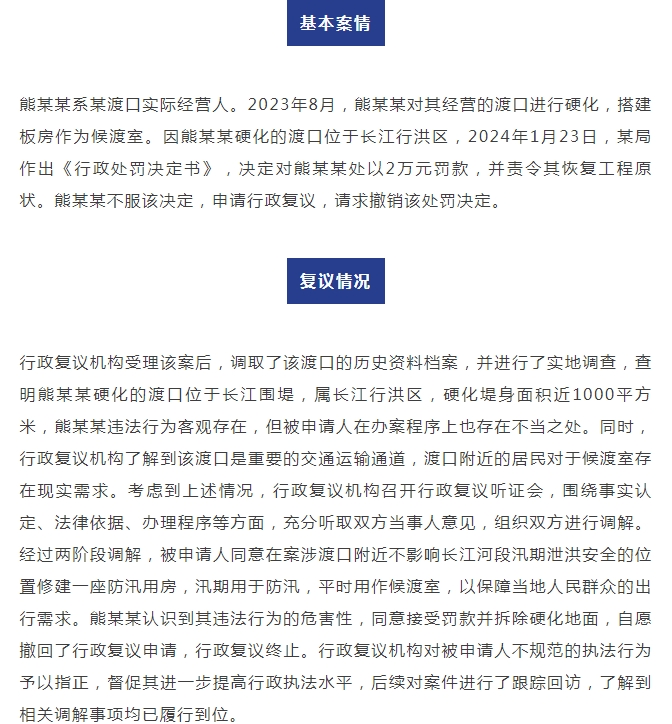 基本案情

熊某某系某渡口实际经营人。2023年8月，熊某某对其经营的渡口进行硬化，搭建板房作为候渡室。因熊某某硬化的渡口位于长江行洪区，2024年1月23日，某局作出《行政处罚决定书》，决定对熊某某处以2万元罚款，并责令其恢复工程原状。熊某某不服该决定，申请行政复议，请求撤销该处罚决定。

复议情况

行政复议机构受理该案后，调取了该渡口的历史资料档案，并进行了实地调查，查明熊某某硬化的渡口位于长江围堤，属长江行洪区，硬化堤身面积近1000平方米，熊某某违法行为客观存在，但被申请人在办案程序上也存在不当之处。同时，行政复议机构了解到该渡口是重要的交通运输通道，渡口附近的居民对于候渡室存在现实需求。考虑到上述情况，行政复议机构召开行政复议听证会，围绕事实认定、法律依据、办理程序等方面，充分听取双方当事人意见，组织双方进行调解。经过两阶段调解，被申请人同意在案涉渡口附近不影响长江河段汛期泄洪安全的位置修建一座防汛用房，汛期用于防汛，平时用作候渡室，以保障当地人民群众的出行需求。熊某某认识到其违法行为的危害性，同意接受罚款并拆除硬化地面，自愿撤回了行政复议申请，行政复议终止。行政复议机构对被申请人不规范的执法行为予以指正，督促其进一步提高行政执法水平，后续对案件进行了跟踪回访，了解到相关调解事项均已履行到位。